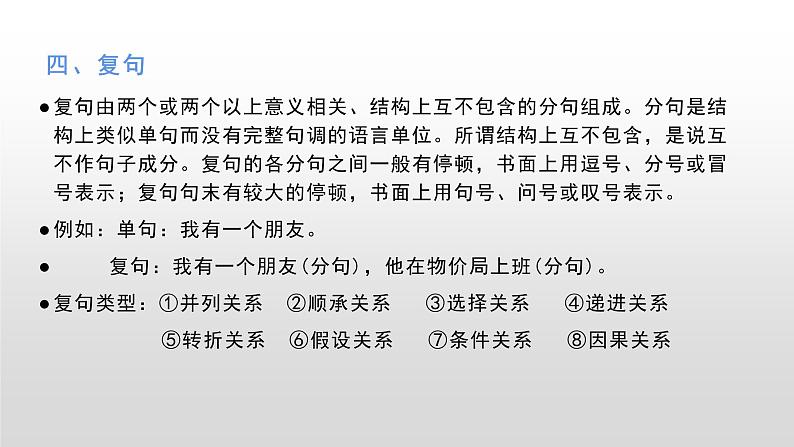 四、复句

●复句由两个或两个以上意义相关、结构上互不包含的分句组成。分句是结构上类似单句而没有完整句调的语言单位。所谓结构上互不包含，是说互不作句子成分。复句的各分句之间一般有停顿，书面上用逗号、分号或冒号表示；复句句末有较大的停顿，书面上用句号、问号或叹号表示。

●例如：单句：我有一个朋友。

● 复句：我有一个朋友（分句），他在物价局上班（分句）。

●复句类型：①并列关系 ②顺承关系 ③选择关系 ④递进关系

⑤转折关系 ⑥假设关系 ⑦条件关系 ⑧因果关系